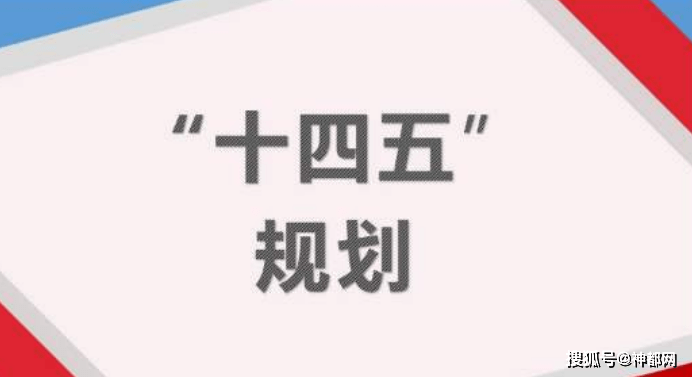 “十四五”
规划

搜狐号@神都网